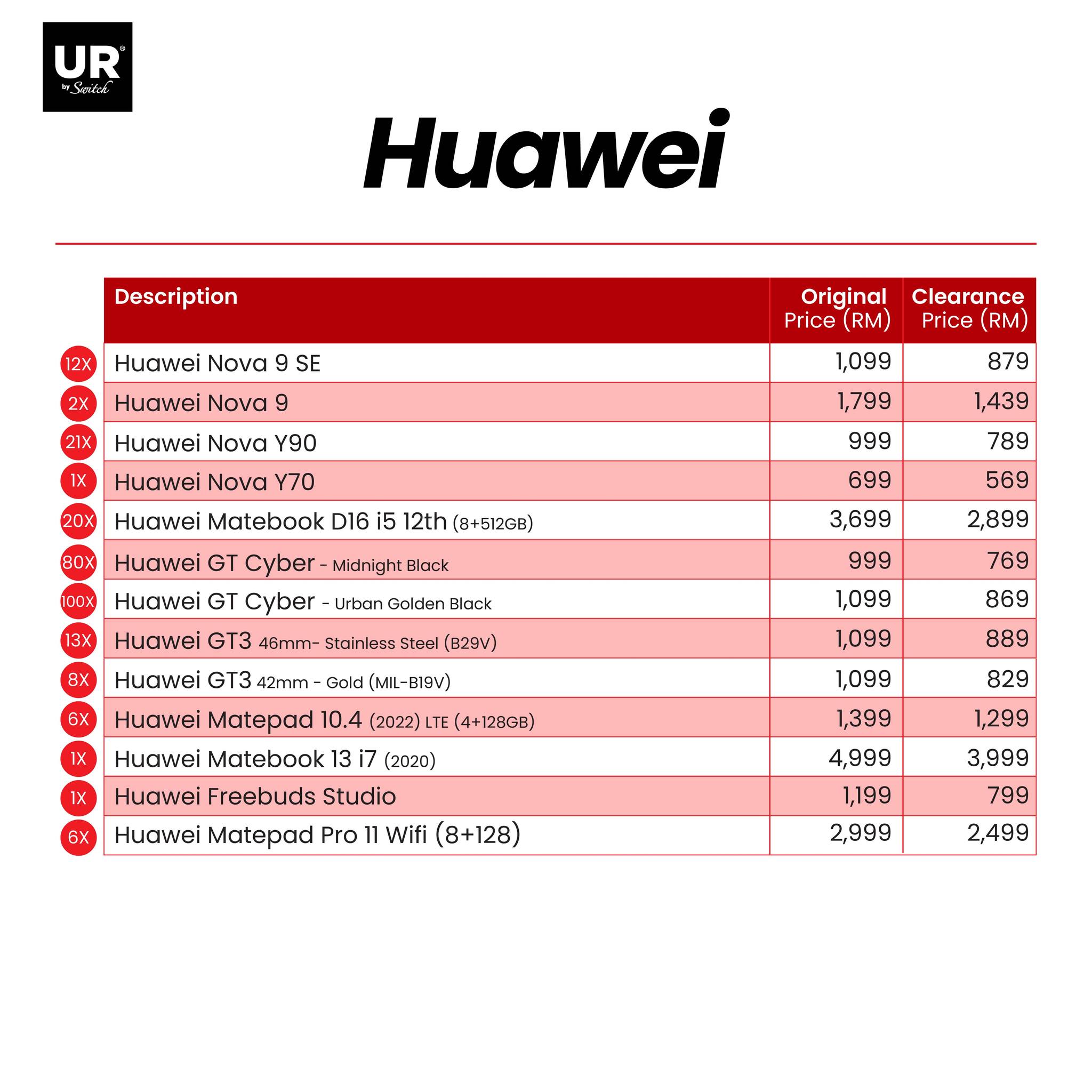 UR® by Switch

Huawei

|  | Description | Original Price (RM) | Clearance Price (RM) |
|---|---|---|---|
| 12X | Huawei Nova 9 SE | 1,099 | 879 |
| 2X | Huawei Nova 9 | 1,799 | 1,439 |
| 21X | Huawei Nova Y90 | 999 | 789 |
| 1X | Huawei Nova Y70 | 699 | 569 |
| 20X | Huawei Matebook D16 i5 12th (8+512GB) | 3,699 | 2,899 |
| 80X | Huawei GT Cyber - Midnight Black | 999 | 769 |
| 100X | Huawei GT Cyber - Urban Golden Black | 1,099 | 869 |
| 13X | Huawei GT3 46mm- Stainless Steel (B29V) | 1,099 | 889 |
| 8X | Huawei GT3 42mm - Gold (MIL-B19V) | 1,099 | 829 |
| 6X | Huawei Matepad 10.4 (2022) LTE (4+128GB) | 1,399 | 1,299 |
| 1X | Huawei Matebook 13 i7 (2020) | 4,999 | 3,999 |
| 1X | Huawei Freebuds Studio | 1,199 | 799 |
| 6X | Huawei Matepad Pro 11 Wifi (8+128) | 2,999 | 2,499 |